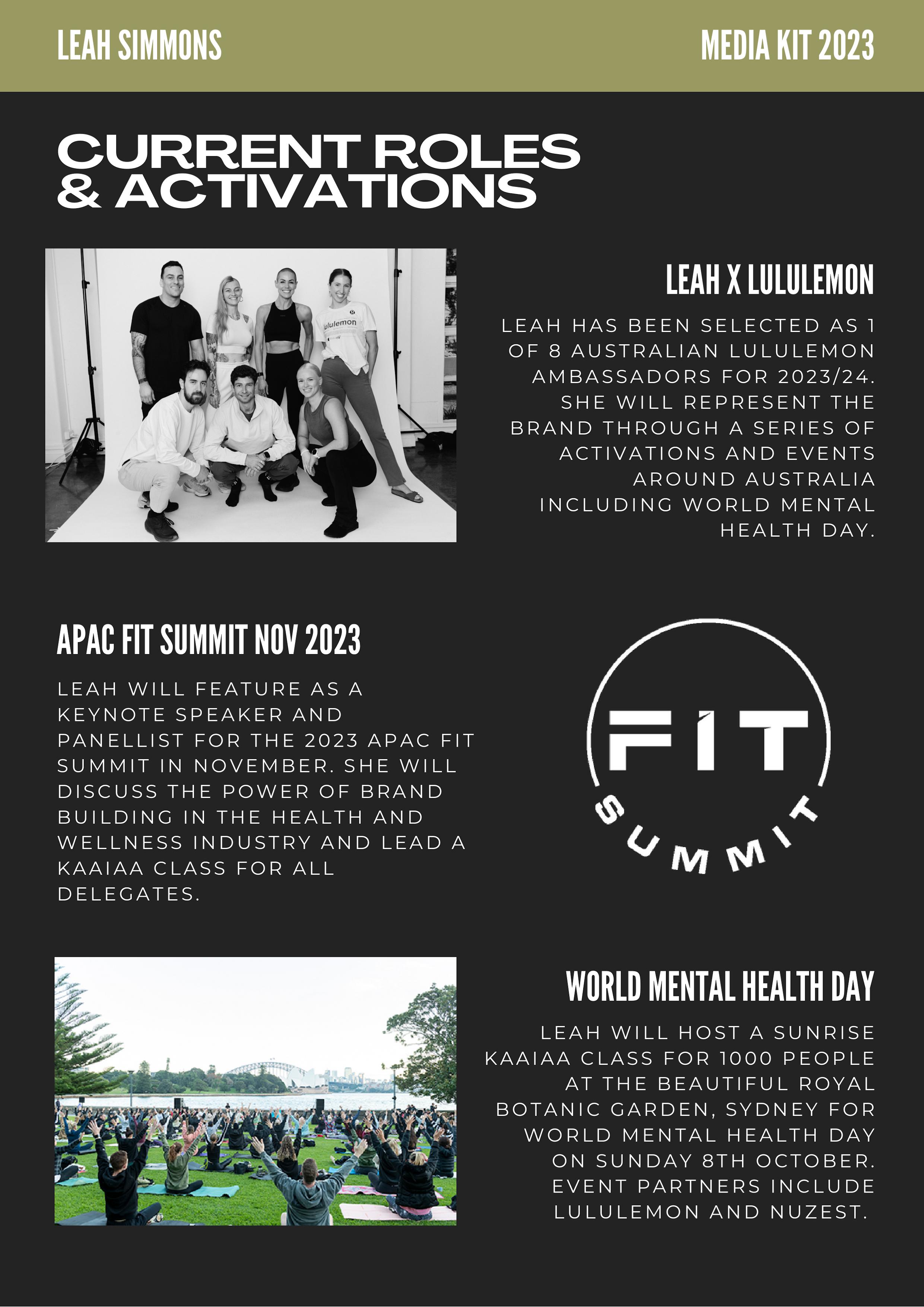 LEAH SIMMONS

MEDIA KIT 2023

CURRENT ROLES & ACTIVATIONS

lululemon

LEAH X LULULEMON

LEAH HAS BEEN SELECTED AS 1 OF 8 AUSTRALIAN LULULEMON AMBASSADORS FOR 2023/24. SHE WILL REPRESENT THE BRAND THROUGH A SERIES OF ACTIVATIONS AND EVENTS AROUND AUSTRALIA INCLUDING WORLD MENTAL HEALTH DAY.

APAC FIT SUMMIT NOV 2023

LEAH WILL FEATURE AS A KEYNOTE SPEAKER AND PANELLIST FOR THE 2023 APAC FIT SUMMIT IN NOVEMBER. SHE WILL DISCUSS THE POWER OF BRAND BUILDING IN THE HEALTH AND WELLNESS INDUSTRY AND LEAD A KAAIAA CLASS FOR ALL DELEGATES.

FIT SUMMIT

WORLD MENTAL HEALTH DAY

LEAH WILL HOST A SUNRISE KAAIAA CLASS FOR 1000 PEOPLE AT THE BEAUTIFUL ROYAL BOTANIC GARDEN, SYDNEY FOR WORLD MENTAL HEALTH DAY ON SUNDAY 8TH OCTOBER. EVENT PARTNERS INCLUDE LULULEMON AND NUZEST.